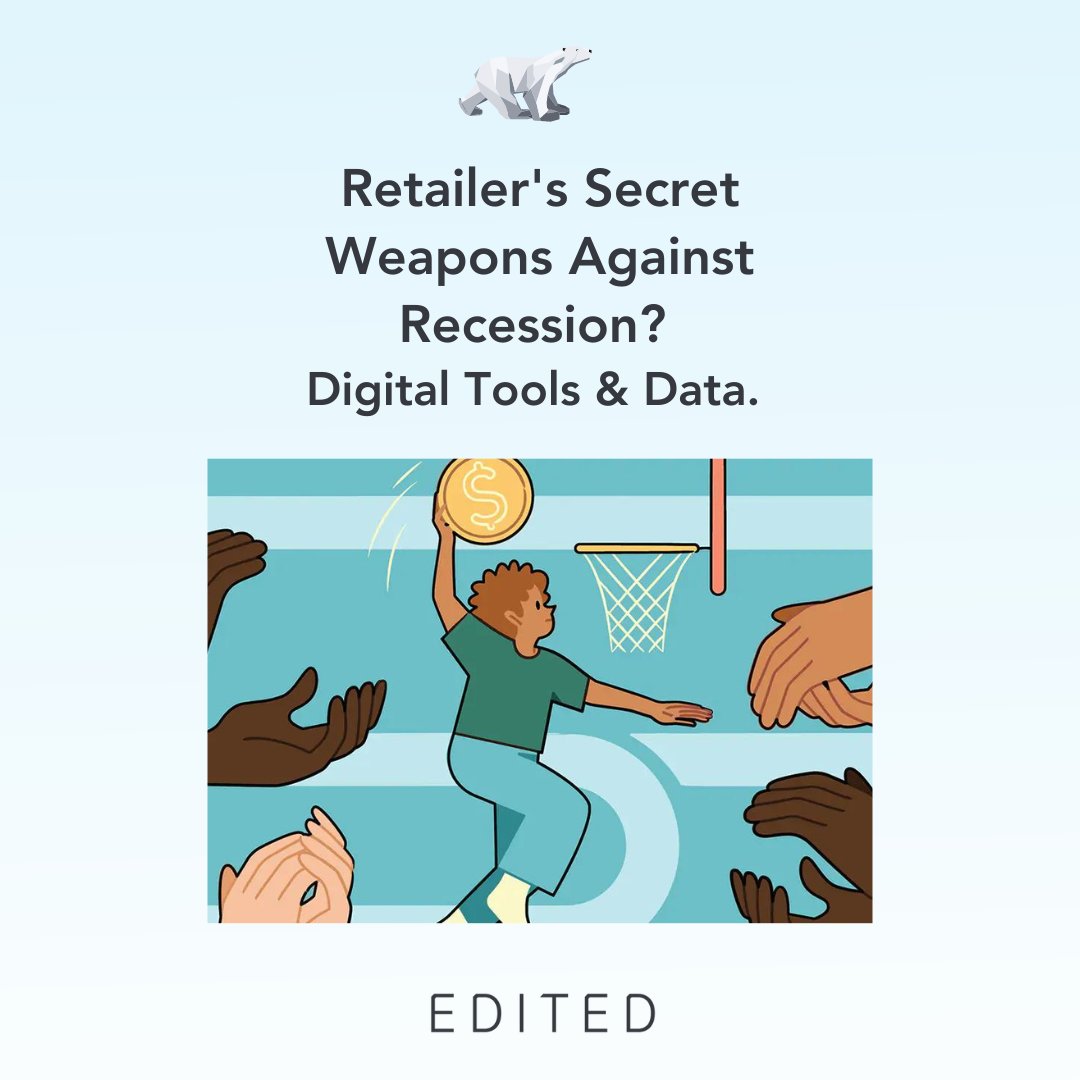 Retailer's Secret Weapons Against Recession?
Digital Tools & Data.

$

EDITED